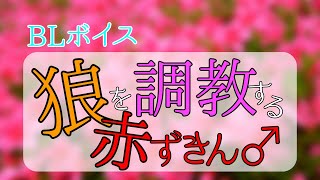 BLボイス

狼を調教する赤ずきん♂